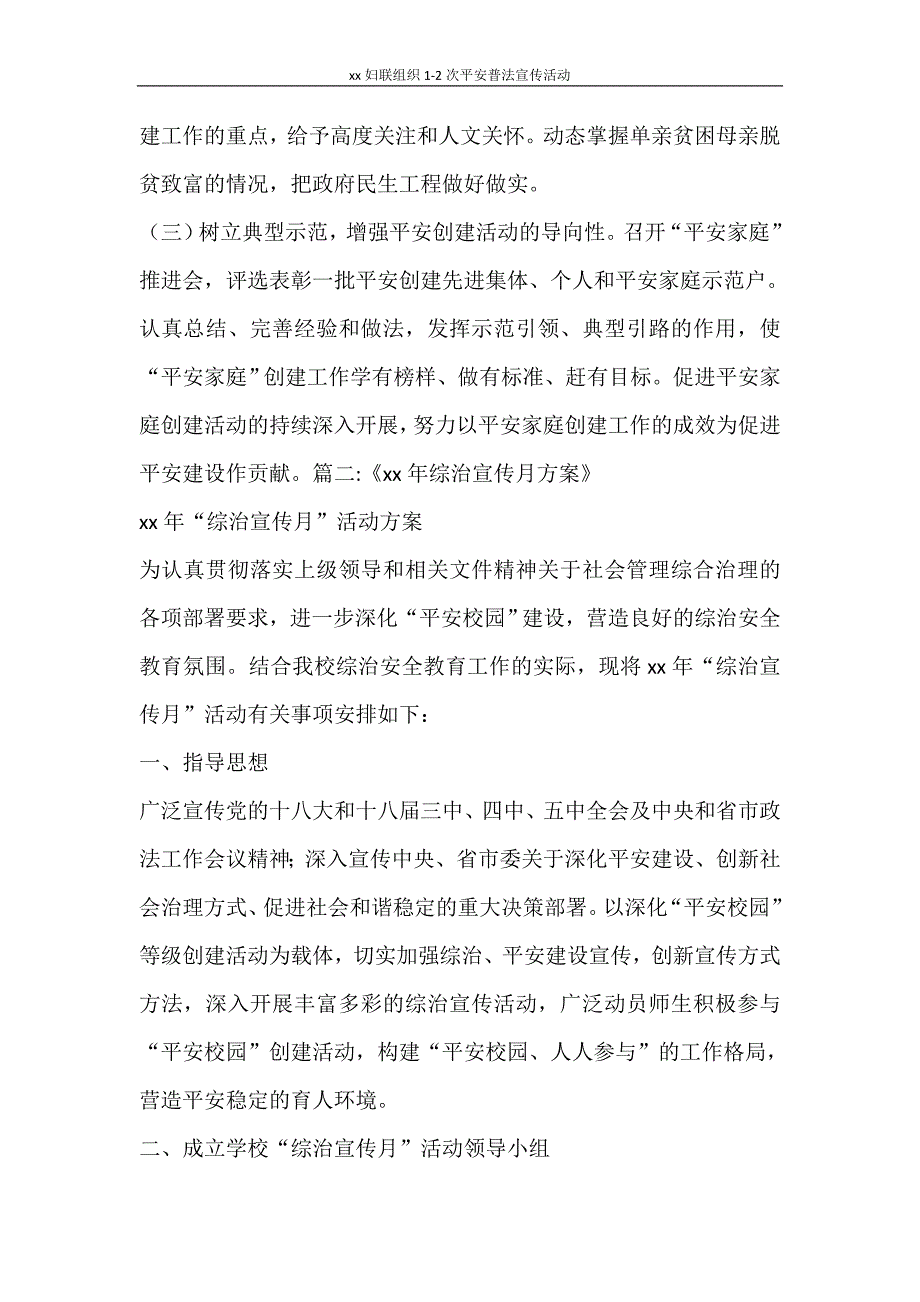 xx 妇联组织 1-2 次平安普法宣传活动

建工作的重点，给予高度关注和人文关怀。动态掌握单亲贫困母亲脱贫致富的情况，把政府民生工程做好做实。

（三）树立典型示范，增强平安创建活动的导向性。召开“平安家庭”推进会，评选表彰一批平安创建先进集体、个人和平安家庭示范户。认真总结、完善经验和做法，发挥示范引领、典型引路的作用，使“平安家庭”创建工作学有榜样、做有标准、赶有目标。促进平安家庭创建活动的持续深入开展，努力以平安家庭创建工作的成效为促进平安建设作贡献。篇二:《xx 年综治宣传月方案》

xx 年“综治宣传月”活动方案

为认真贯彻落实上级领导和相关文件精神关于社会管理综合治理的各项部署要求，进一步深化“平安校园”建设，营造良好的综治安全教育氛围。结合我校综治安全教育工作的实际，现将 xx 年“综治宣传月”活动有关事项安排如下：

一、指导思想

广泛宣传党的十八大和十八届三中、四中、五中全会及中央和省市政法工作会议精神；深入宣传中央、省市委关于深化平安建设、创新社会治理方式、促进社会和谐稳定的重大决策部署。以深化“平安校园”等级创建活动为载体，切实加强综治、平安建设宣传，创新宣传方式方法，深入开展丰富多彩的综治宣传活动，广泛动员师生积极参与“平安校园”创建活动，构建“平安校园、人人参与”的工作格局，营造平安稳定的育人环境。

二、成立学校“综治宣传月”活动领导小组